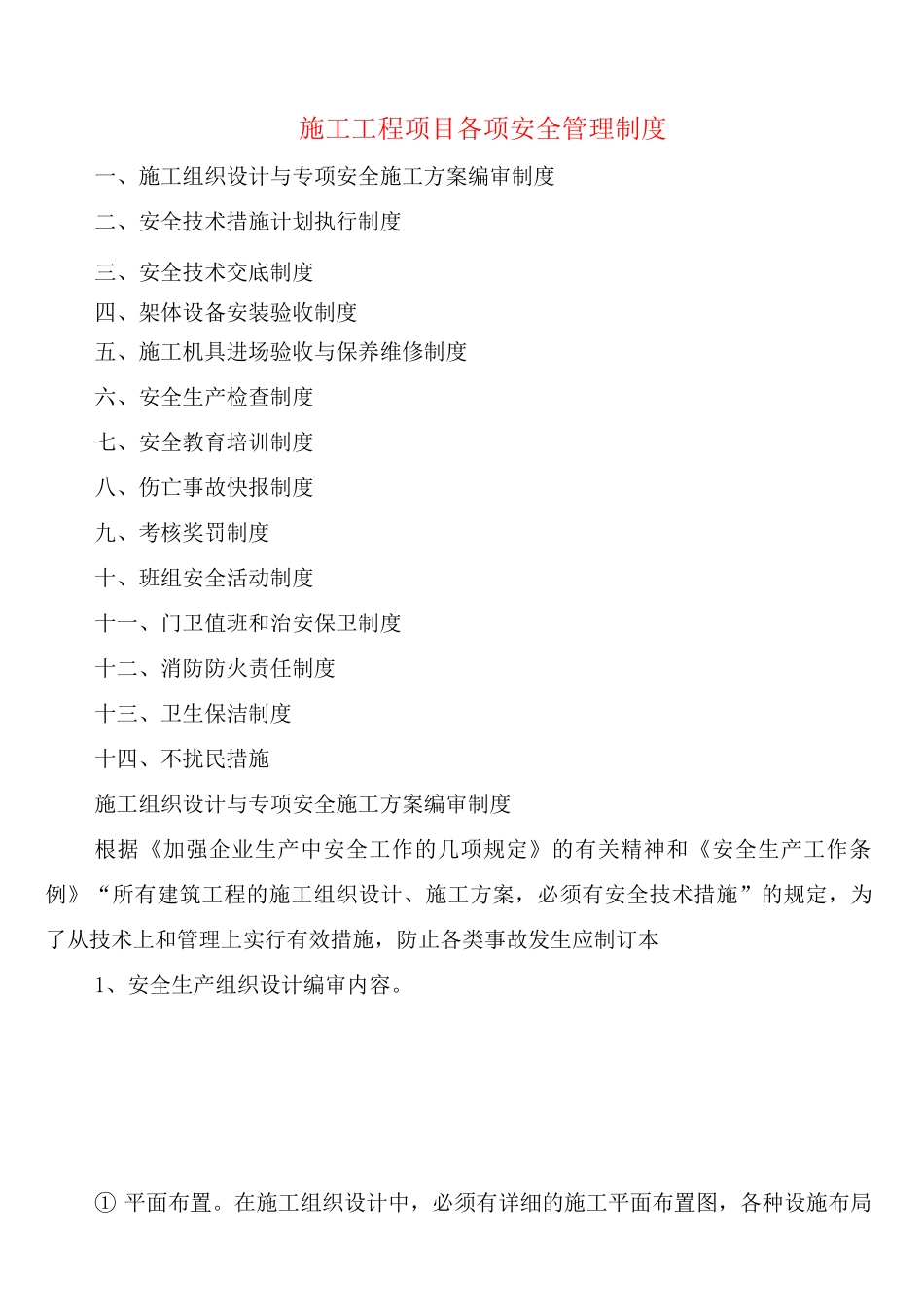 施工工程项目各项安全管理制度

一、施工组织设计与专项安全施工方案编审制度

二、安全技术措施计划执行制度

三、安全技术交底制度

四、架体设备安装验收制度

五、施工机具进场验收与保养维修制度

六、安全生产检查制度

七、安全教育培训制度

八、伤亡事故快报制度

九、考核奖罚制度

十、班组安全活动制度

十一、门卫值班和治安保卫制度

十二、消防防火责任制度

十三、卫生保洁制度

十四、不扰民措施

施工组织设计与专项安全施工方案编审制度

根据《加强企业生产中安全工作的几项规定》的有关精神和《安全生产工作条例》“所有建筑工程的施工组织设计、施工方案，必须有安全技术措施”的规定，为了从技术上和管理上实行有效措施，防止各类事故发生应制订本

1、安全生产组织设计编审内容。

① 平面布置。在施工组织设计中，必须有详细的施工平面布置图，各种设施布局